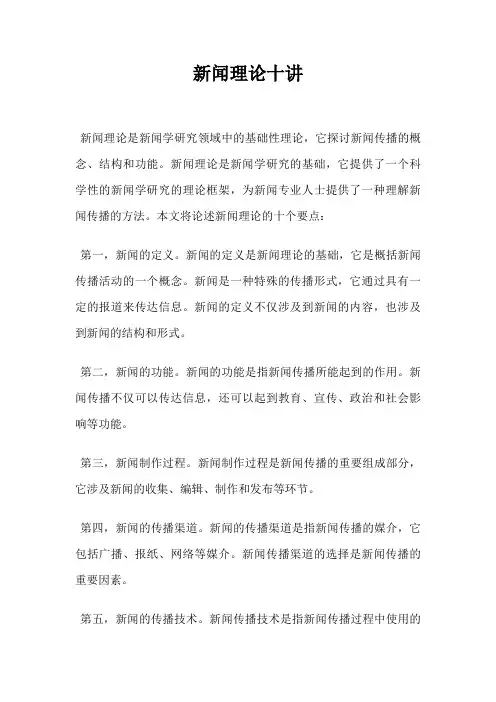 新闻理论十讲

新闻理论是新闻学研究领域中的基础性理论，它探讨新闻传播的概念、结构和功能。新闻理论是新闻学研究的基础，它提供了一个科学性的新闻学研究的理论框架，为新闻专业人士提供了一种理解新闻传播的方法。本文将论述新闻理论的十个要点：

第一，新闻的定义。新闻的定义是新闻理论的基础，它是概括新闻传播活动的一个概念。新闻是一种特殊的传播形式，它通过具有一定的报道来传达信息。新闻的定义不仅涉及到新闻的内容，也涉及到新闻的结构和形式。

第二，新闻的功能。新闻的功能是指新闻传播所能起到的作用。新闻传播不仅可以传达信息，还可以起到教育、宣传、政治和社会影响等功能。

第三，新闻制作过程。新闻制作过程是新闻传播的重要组成部分，它涉及新闻的收集、编辑、制作和发布等环节。

第四，新闻的传播渠道。新闻的传播渠道是指新闻传播的媒介，它包括广播、报纸、网络等媒介。新闻传播渠道的选择是新闻传播的重要因素。

第五，新闻的传播技术。新闻传播技术是指新闻传播过程中使用的